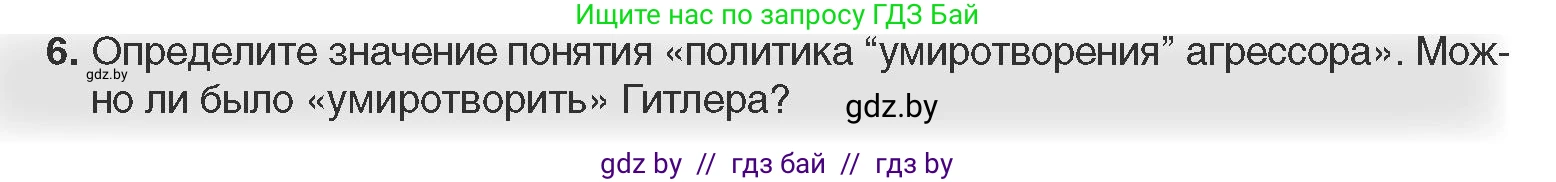 Ищите нас по запросу ГДЗ Бай

6. Определите значение понятия «политика “умиротворения” агрессора». Можно ли было «умиротворить» Гитлера?

gdz.by

gdz.by

gdz by // гдз бай // гдз by